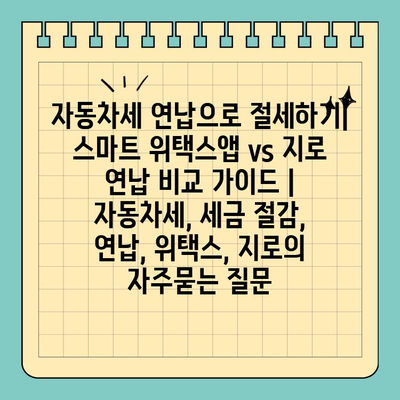 자동차세 연납으로 절세하기| 스마트 위택스앱 vs 지로 연납 비교 가이드 | 자동차세, 세금 절감, 연납, 위택스, 지로의 자주묻는 질문